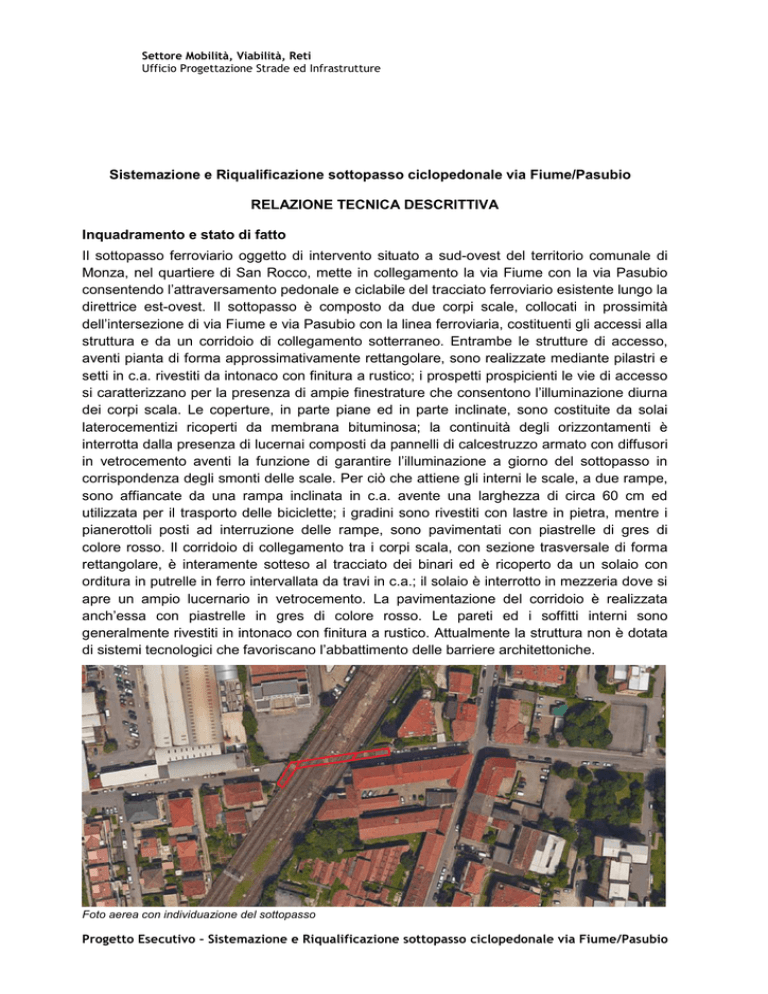 Settore Mobilità, Viabilità, Reti
Ufficio Progettazione Strade ed Infrastrutture

Sistemazione e Riqualificazione sottopasso ciclopedonale via Fiume/Pasubio

RELAZIONE TECNICA DESCRITTIVA

Inquadramento e stato di fatto

Il sottopasso ferroviario oggetto di intervento situato a sud-ovest del territorio comunale di Monza, nel quartiere di San Rocco, mette in collegamento la via Fiume con la via Pasubio consentendo l'attraversamento pedonale e ciclabile del tracciato ferroviario esistente lungo la direttrice est-ovest. Il sottopasso è composto da due corpi scale, collocati in prossimità dell'intersezione di via Fiume e via Pasubio con la linea ferroviaria, costituenti gli accessi alla struttura e da un corridoio di collegamento sotterraneo. Entrambe le strutture di accesso, aventi pianta di forma approssimativamente rettangolare, sono realizzate mediante pilastri e setti in c.a. rivestiti da intonaco con finitura a rustico; i prospetti prospicienti le vie di accesso si caratterizzano per la presenza di ampie finestrature che consentono l'illuminazione diurna dei corpi scala. Le coperture, in parte piane ed in parte inclinate, sono costituite da solai laterocementizi ricoperti da membrana bituminosa; la continuità degli orizzontamenti è interrotta dalla presenza di lucernai composti da pannelli di calcestruzzo armato con diffusori in vetrocemento aventi la funzione di garantire l'illuminazione a giorno del sottopasso in corrispondenza degli smonti delle scale. Per ciò che attiene gli interni le scale, a due rampe, sono affiancate da una rampa inclinata in c.a. avente una larghezza di circa 60 cm ed utilizzata per il trasporto delle biciclette; i gradini sono rivestiti con lastre in pietra, mentre i pianerottoli posti ad interruzione delle rampe, sono pavimentati con piastrelle di gres di colore rosso. Il corridoio di collegamento tra i corpi scala, con sezione trasversale di forma rettangolare, è interamente sotteso al tracciato dei binari ed è ricoperto da un solaio con orditura in putrelle in ferro intervallata da travi in c.a.; il solaio è interrotto in mezzeria dove si apre un ampio lucernario in vetrocemento. La pavimentazione del corridoio è realizzata anch'essa con piastrelle in gres di colore rosso. Le pareti ed i soffitti interni sono generalmente rivestiti in intonaco con finitura a rustico. Attualmente la struttura non è dotata di sistemi tecnologici che favoriscano l'abbattimento delle barriere architettoniche.

Foto aerea con individuazione del sottopasso

Progetto Esecutivo – Sistemazione e Riqualificazione sottopasso ciclopedonale via Fiume/Pasubio